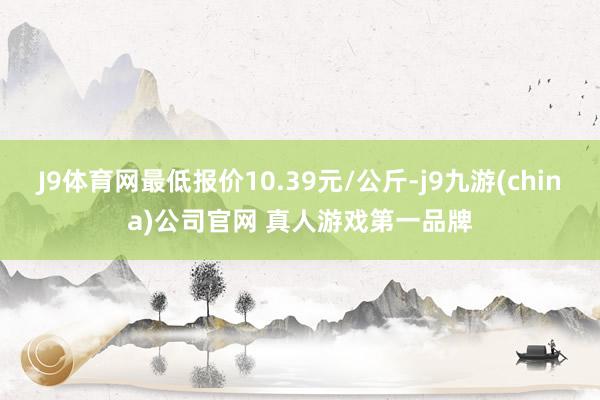 J9体育网最低报价10.39元/公斤-j9九游(china)公司官网 真人游戏第一品牌